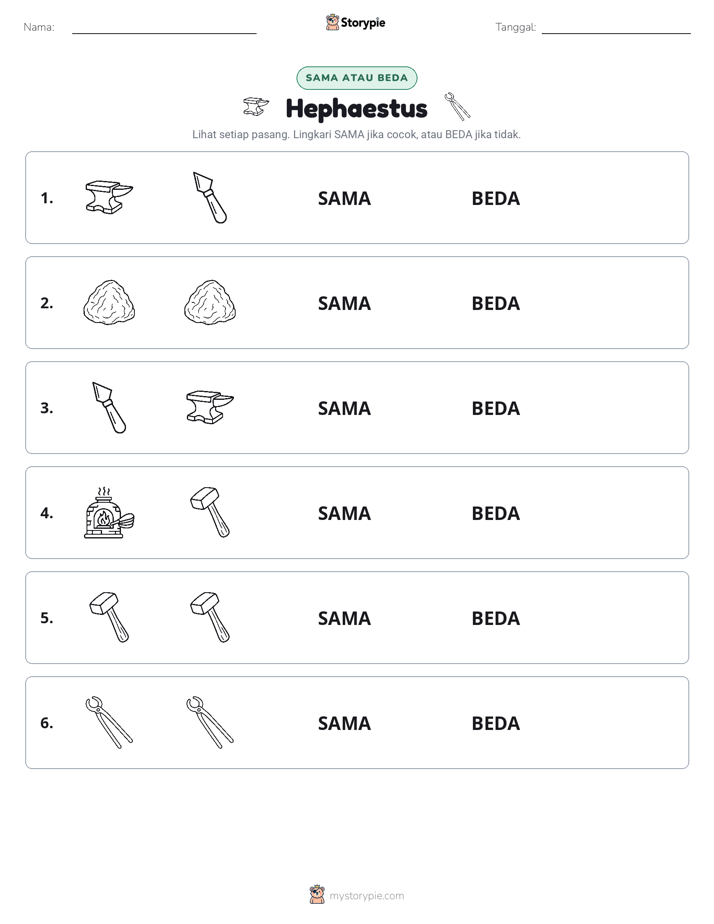 Nama: ____ Storypie Tanggal: ____

SAMA ATAU BEDA

Hephaestus

Lihat setiap pasang. Lingkari SAMA jika cocok, atau BEDA jika tidak.

1. SAMA BEDA

2. SAMA BEDA

3. SAMA BEDA

4. SAMA BEDA

5. SAMA BEDA

6. SAMA BEDA

mystorypie.com